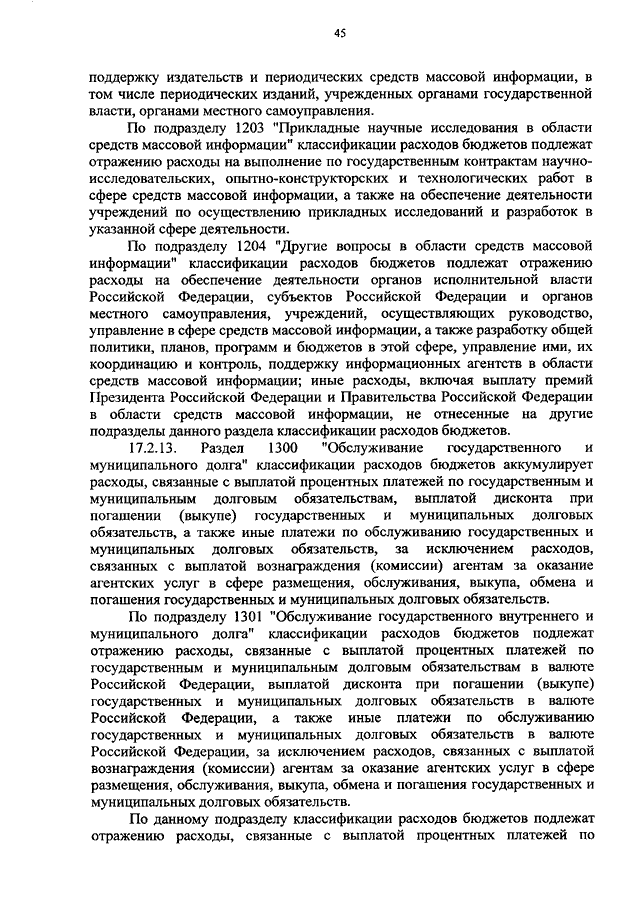 45

поддержку издательств и периодических средств массовой информации, в том числе периодических изданий, учрежденных органами государственной власти, органами местного самоуправления.

По подразделу 1203 "Прикладные научные исследования в области средств массовой информации" классификации расходов бюджетов подлежат отражению расходы на выполнение по государственным контрактам научно-исследовательских, опытно-конструкторских и технологических работ в сфере средств массовой информации, а также на обеспечение деятельности учреждений по осуществлению прикладных исследований и разработок в указанной сфере деятельности.

По подразделу 1204 "Другие вопросы в области средств массовой информации" классификации расходов бюджетов подлежат отражению расходы на обеспечение деятельности органов исполнительной власти Российской Федерации, субъектов Российской Федерации и органов местного самоуправления, учреждений, осуществляющих руководство, управление в сфере средств массовой информации, а также разработку общей политики, планов, программ и бюджетов в этой сфере, управление ими, их координацию и контроль, поддержку информационных агентств в области средств массовой информации; иные расходы, включая выплату премий Президента Российской Федерации и Правительства Российской Федерации в области средств массовой информации, не отнесенные на другие подразделы данного раздела классификации расходов бюджетов.

17.2.13. Раздел 1300 "Обслуживание государственного и муниципального долга" классификации расходов бюджетов аккумулирует расходы, связанные с выплатой процентных платежей по государственным и муниципальным долговым обязательствам, выплатой дисконта при погашении (выкупе) государственных и муниципальных долговых обязательств, а также иные платежи по обслуживанию государственных и муниципальных долговых обязательств, за исключением расходов, связанных с выплатой вознаграждения (комиссии) агентам за оказание агентских услуг в сфере размещения, обслуживания, выкупа, обмена и погашения государственных и муниципальных долговых обязательств.

По подразделу 1301 "Обслуживание государственного внутреннего и муниципального долга" классификации расходов бюджетов подлежат отражению расходы, связанные с выплатой процентных платежей по государственным и муниципальным долговым обязательствам в валюте Российской Федерации, выплатой дисконта при погашении (выкупе) государственных и муниципальных долговых обязательств в валюте Российской Федерации, а также иные платежи по обслуживанию государственных и муниципальных долговых обязательств в валюте Российской Федерации, за исключением расходов, связанных с выплатой вознаграждения (комиссии) агентам за оказание агентских услуг в сфере размещения, обслуживания, выкупа, обмена и погашения государственных и муниципальных долговых обязательств.

По данному подразделу классификации расходов бюджетов подлежат отражению расходы, связанные с выплатой процентных платежей по